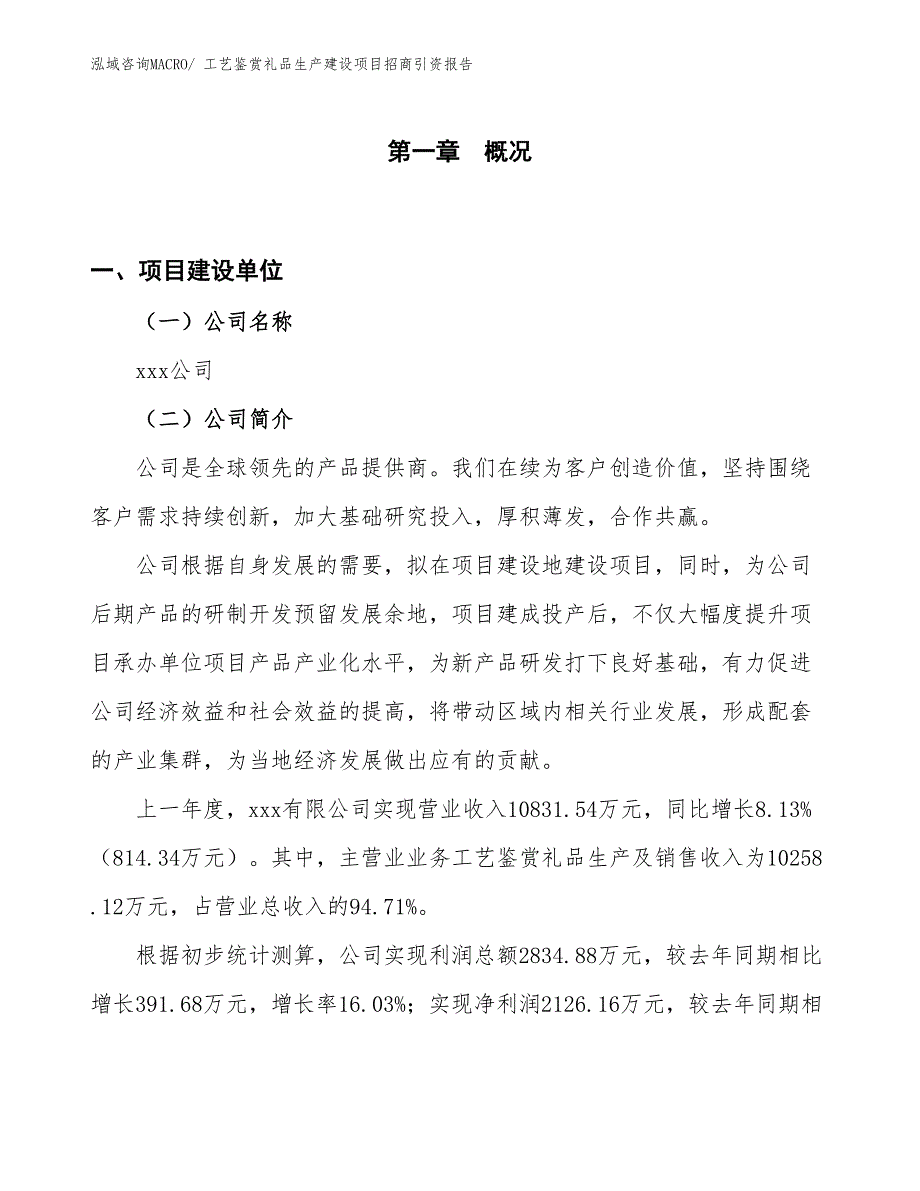 泓域咨询MACRO/ 工艺鉴赏礼品生产建设项目招商引资报告

第一章 概况

一、项目建设单位

（一）公司名称

xxx公司

（二）公司简介

公司是全球领先的产品提供商。我们在续为客户创造价值，坚持围绕客户需求持续创新，加大基础研究投入，厚积薄发，合作共赢。

公司根据自身发展的需要，拟在项目建设地建设项目，同时，为公司后期产品的研制开发预留发展余地，项目建成投产后，不仅大幅度提升项目承办单位项目产品产业化水平，为新产品研发打下良好基础，有力促进公司经济效益和社会效益的提高，将带动区域内相关行业发展，形成配套的产业集群，为当地经济发展做出应有的贡献。

上一年度，xxx有限公司实现营业收入10831.54万元，同比增长8.13%（814.34万元）。其中，主营业业务工艺鉴赏礼品生产及销售收入为10258.12万元，占营业总收入的94.71%。

根据初步统计测算，公司实现利润总额2834.88万元，较去年同期相比增长391.68万元，增长率16.03%；实现净利润2126.16万元，较去年同期相